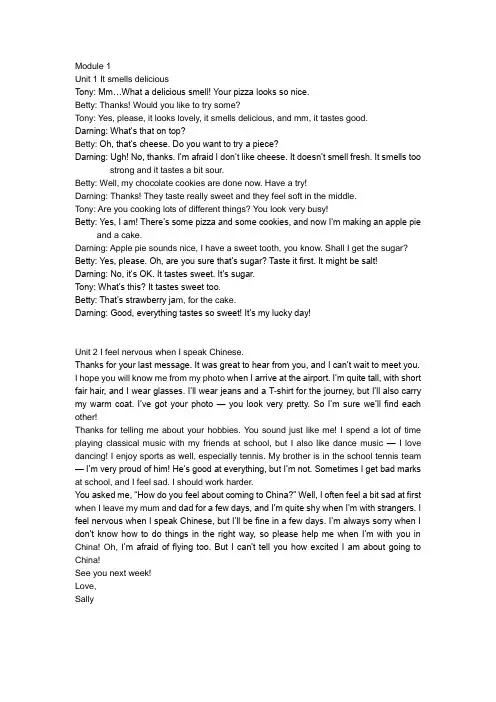 Module 1
Unit 1 It smells delicious
Tony: Mm…What a delicious smell! Your pizza looks so nice.
Betty: Thanks! Would you like to try some?
Tony: Yes, please, it looks lovely, it smells delicious, and mm, it tastes good.
Daming: What's that on top?
Betty: Oh, that's cheese. Do you want to try a piece?
Daming: Ugh! No, thanks. I'm afraid I don't like cheese. It doesn't smell fresh. It smells too strong and it tastes a bit sour.
Betty: Well, my chocolate cookies are done now. Have a try!
Daming: Thanks! They taste really sweet and they feel soft in the middle.
Tony: Are you cooking lots of different things? You look very busy!
Betty: Yes, I am! There's some pizza and some cookies, and now I'm making an apple pie and a cake.
Daming: Apple pie sounds nice, I have a sweet tooth, you know. Shall I get the sugar?
Betty: Yes, please. Oh, are you sure that's sugar? Taste it first. It might be salt!
Daming: No, it's OK. It tastes sweet. It's sugar.
Tony: What's this? It tastes sweet too.
Betty: That's strawberry jam, for the cake.
Daming: Good, everything tastes so sweet! It's my lucky day!

Unit 2 I feel nervous when I speak Chinese.
Thanks for your last message. It was great to hear from you, and I can't wait to meet you. I hope you will know me from my photo when I arrive at the airport. I'm quite tall, with short fair hair, and I wear glasses. I'll wear jeans and a T-shirt for the journey, but I'll also carry my warm coat. I've got your photo — you look very pretty. So I'm sure we'll find each other!
Thanks for telling me about your hobbies. You sound just like me! I spend a lot of time playing classical music with my friends at school, but I also like dance music — I love dancing! I enjoy sports as well, especially tennis. My brother is in the school tennis team — I'm very proud of him! He's good at everything, but I'm not. Sometimes I get bad marks at school, and I feel sad. I should work harder.
You asked me, "How do you feel about coming to China?" Well, I often feel a bit sad at first when I leave my mum and dad for a few days, and I'm quite shy when I'm with strangers. I feel nervous when I speak Chinese, but I'll be fine in a few days. I'm always sorry when I don't know how to do things in the right way, so please help me when I'm with you in China! Oh, I'm afraid of flying too. But I can't tell you how excited I am about going to China!
See you next week!
Love,
Sally